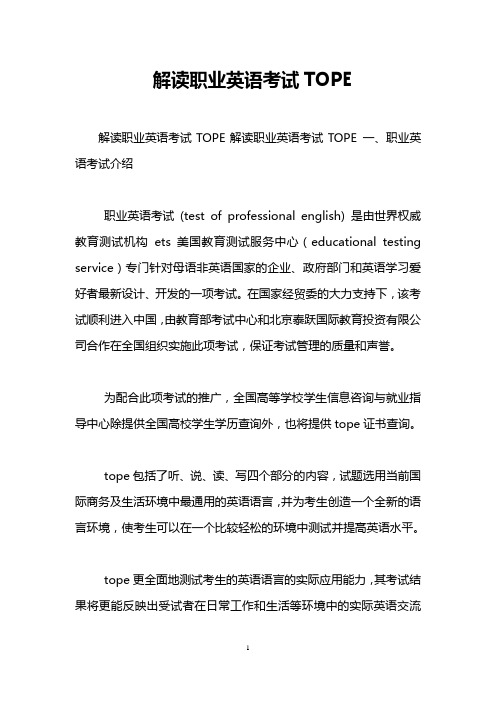 解读职业英语考试 TOPE

解读职业英语考试 TOPE 解读职业英语考试 TOPE 一、职业英语考试介绍

职业英语考试 (test of professional english) 是由世界权威教育测试机构 ets 美国教育测试服务中心（educational testing service）专门针对母语非英语国家的企业、政府部门和英语学习爱好者最新设计、开发的一项考试。在国家经贸委的大力支持下，该考试顺利进入中国，由教育部考试中心和北京泰跃国际教育投资有限公司合作在全国组织实施此项考试，保证考试管理的质量和声誉。

为配合此项考试的推广，全国高等学校学生信息咨询与就业指导中心除提供全国高校学生学历查询外，也将提供 tope 证书查询。

tope 包括了听、说、读、写四个部分的内容，试题选用当前国际商务及生活环境中最通用的英语语言，并为考生创造一个全新的语言环境，使考生可以在一个比较轻松的环境中测试并提高英语水平。

tope 更全面地测试考生的英语语言的实际应用能力，其考试结果将更能反映出受试者在日常工作和生活等环境中的实际英语交流

1